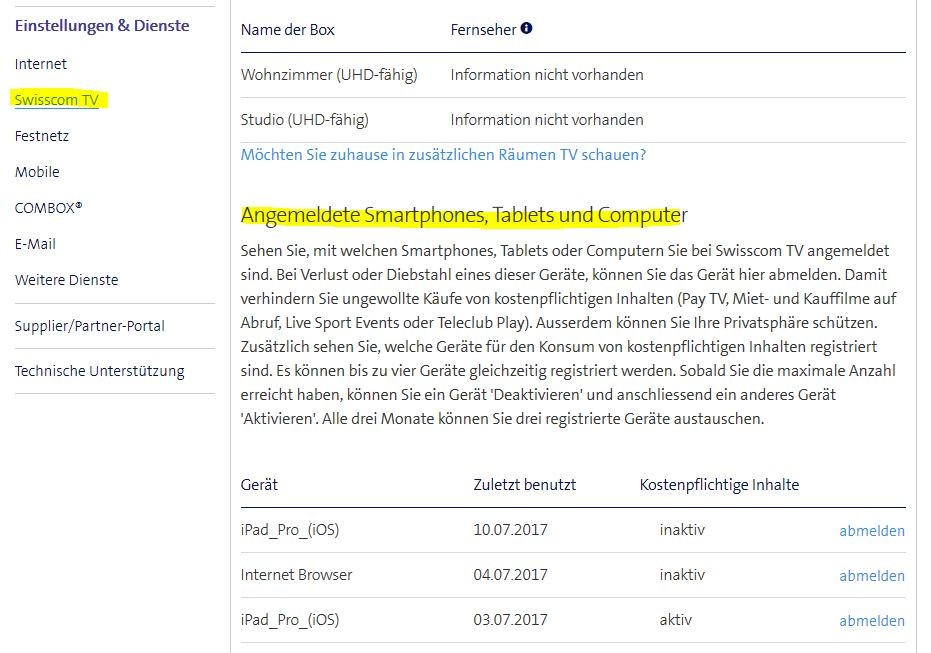 Einstellungen & Dienste

Internet

Swisscom TV

Festnetz

Mobile

COMBOX®

E-Mail

Weitere Dienste

Supplier/Partner-Portal

Technische Unterstützung

| Name der Box | Fernseher |
|---|---|
| Wohnzimmer (UHD-fähig) | Information nicht vorhanden |
| Studio (UHD-fähig) | Information nicht vorhanden |

Möchten Sie zuhause in zusätzlichen Räumen TV schauen?

Angemeldete Smartphones, Tablets und Computer

Sehen Sie, mit welchen Smartphones, Tablets oder Computern Sie bei Swisscom TV angemeldet sind. Bei Verlust oder Diebstahl eines dieser Geräte, können Sie das Gerät hier abmelden. Damit verhindern Sie ungewollte Käufe von kostenpflichtigen Inhalten (Pay TV, Miet- und Kauffilme auf Abruf, Live Sport Events oder Teleclub Play). Ausserdem können Sie Ihre Privatsphäre schützen. Zusätzlich sehen Sie, welche Geräte für den Konsum von kostenpflichtigen Inhalten registriert sind. Es können bis zu vier Geräte gleichzeitig registriert werden. Sobald Sie die maximale Anzahl erreicht haben, können Sie ein Gerät 'Deaktivieren' und anschliessend ein anderes Gerät 'Aktivieren'. Alle drei Monate können Sie drei registrierte Geräte austauschen.

| Gerät | Zuletzt benutzt | Kostenpflichtige Inhalte | |
|---|---|---|---|
| iPad_Pro_(iOS) | 10.07.2017 | inaktiv | abmelden |
| Internet Browser | 04.07.2017 | inaktiv | abmelden |
| iPad_Pro_(iOS) | 03.07.2017 | aktiv | abmelden |